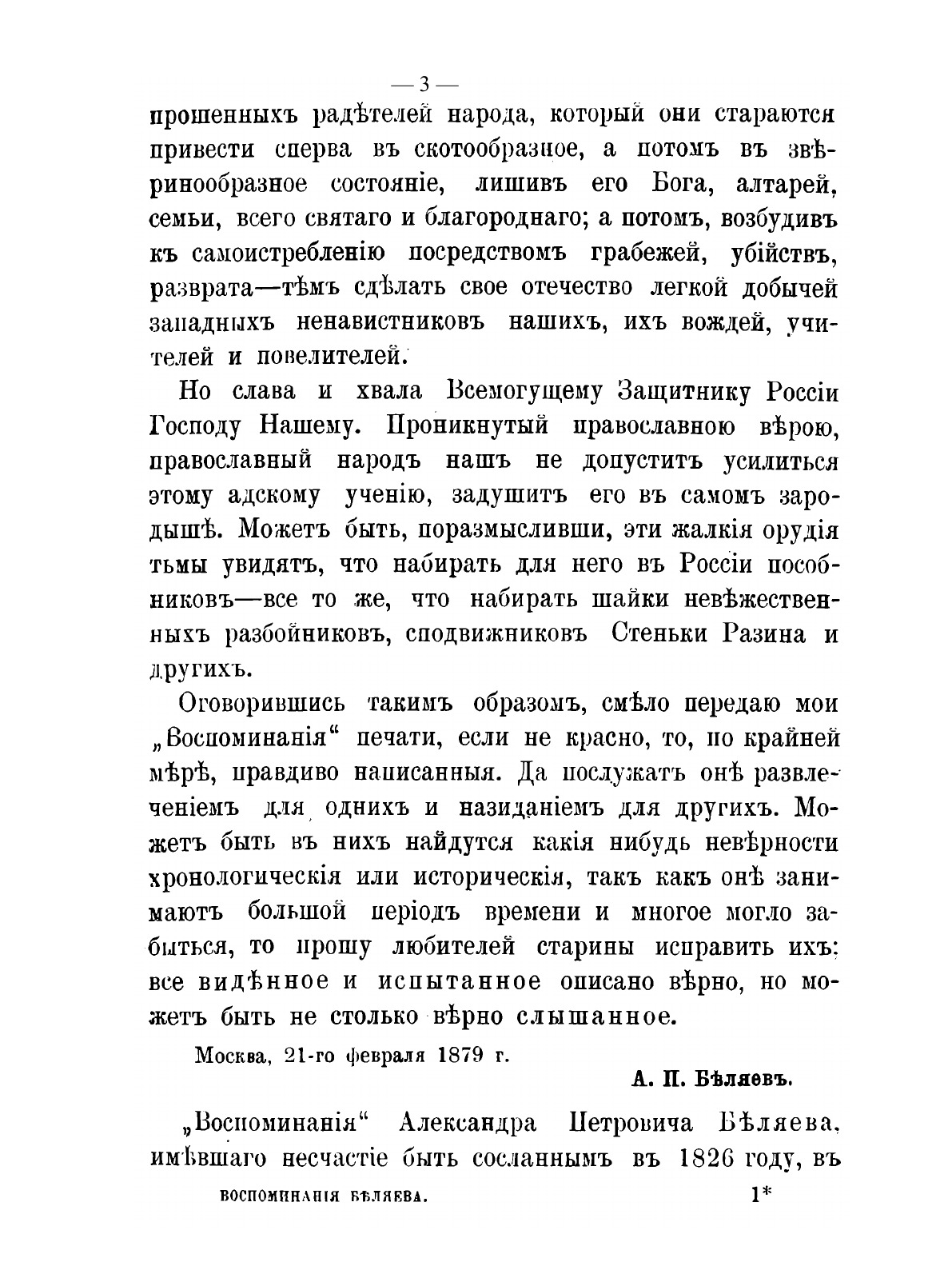 — 3 —

прошенныхъ радѣтелей народа, который они стараются привести сперва въ скотообразное, а потомъ въ звѣринообразное состояніе, лишивъ его Бога, алтарей, семьи, всего святаго и благороднаго; а потомъ, возбудивъ къ самоистребленію посредствомъ грабежей, убійствъ, разврата—тѣмъ сдѣлать свое отечество легкой добычей западныхъ ненавистниковъ нашихъ, ихъ вождей, учителей и повелителей.

Но слава и хвала Всемогущему Защитнику Россіи Господу Нашему. Проникнутый православною вѣрою, православный народъ нашъ не допуститъ усилиться этому адскому ученію, задушитъ его въ самомъ зародышѣ. Можетъ быть, поразмысливши, эти жалкія орудія тьмы увидятъ, что набирать для него въ Россіи пособниковъ—все то же, что набирать шайки невѣжественныхъ разбойниковъ, сподвижниковъ Стеньки Разина и другихъ.

Оговорившись такимъ образомъ, смѣло передаю мои „Воспоминанія“ печати, если не красно, то, по крайней мѣрѣ, правдиво написанныя. Да послужатъ онѣ развлеченіемъ для однихъ и назиданіемъ для другихъ. Можетъ быть въ нихъ найдутся какія нибудь невѣрности хронологическія или историческія, такъ какъ онѣ занимаютъ большой періодъ времени и многое могло забыться, то прошу любителей старины исправить ихъ: все видѣнное и испытанное описано вѣрно, но можетъ быть не столько вѣрно слышанное.

Москва, 21-го февраля 1879 г.

А. П. Бѣляевъ.

„Воспоминанія“ Александра Петровича Бѣляева, имѣвшаго несчастіе быть сосланнымъ въ 1826 году, въ

ВОСПОМИНАНІЯ БѢЛЯЕВА. 1*